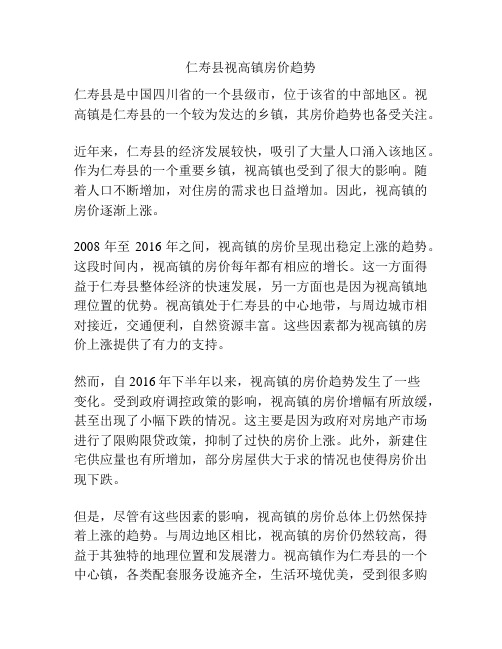 仁寿县视高镇房价趋势

仁寿县是中国四川省的一个县级市，位于该省的中部地区。视高镇是仁寿县的一个较为发达的乡镇，其房价趋势也备受关注。

近年来，仁寿县的经济发展较快，吸引了大量人口涌入该地区。作为仁寿县的一个重要乡镇，视高镇也受到了很大的影响。随着人口不断增加，对住房的需求也日益增加。因此，视高镇的房价逐渐上涨。

2008 年至 2016 年之间，视高镇的房价呈现出稳定上涨的趋势。这段时间内，视高镇的房价每年都有相应的增长。这一方面得益于仁寿县整体经济的快速发展，另一方面也是因为视高镇地理位置的优势。视高镇处于仁寿县的中心地带，与周边城市相对接近，交通便利，自然资源丰富。这些因素都为视高镇的房价上涨提供了有力的支持。

然而，自 2016 年下半年以来，视高镇的房价趋势发生了一些变化。受到政府调控政策的影响，视高镇的房价增幅有所放缓，甚至出现了小幅下跌的情况。这主要是因为政府对房地产市场进行了限购限贷政策，抑制了过快的房价上涨。此外，新建住宅供应量也有所增加，部分房屋供大于求的情况也使得房价出现下跌。

但是，尽管有这些因素的影响，视高镇的房价总体上仍然保持着上涨的趋势。与周边地区相比，视高镇的房价仍然较高，得益于其独特的地理位置和发展潜力。视高镇作为仁寿县的一个中心镇，各类配套服务设施齐全，生活环境优美，受到很多购